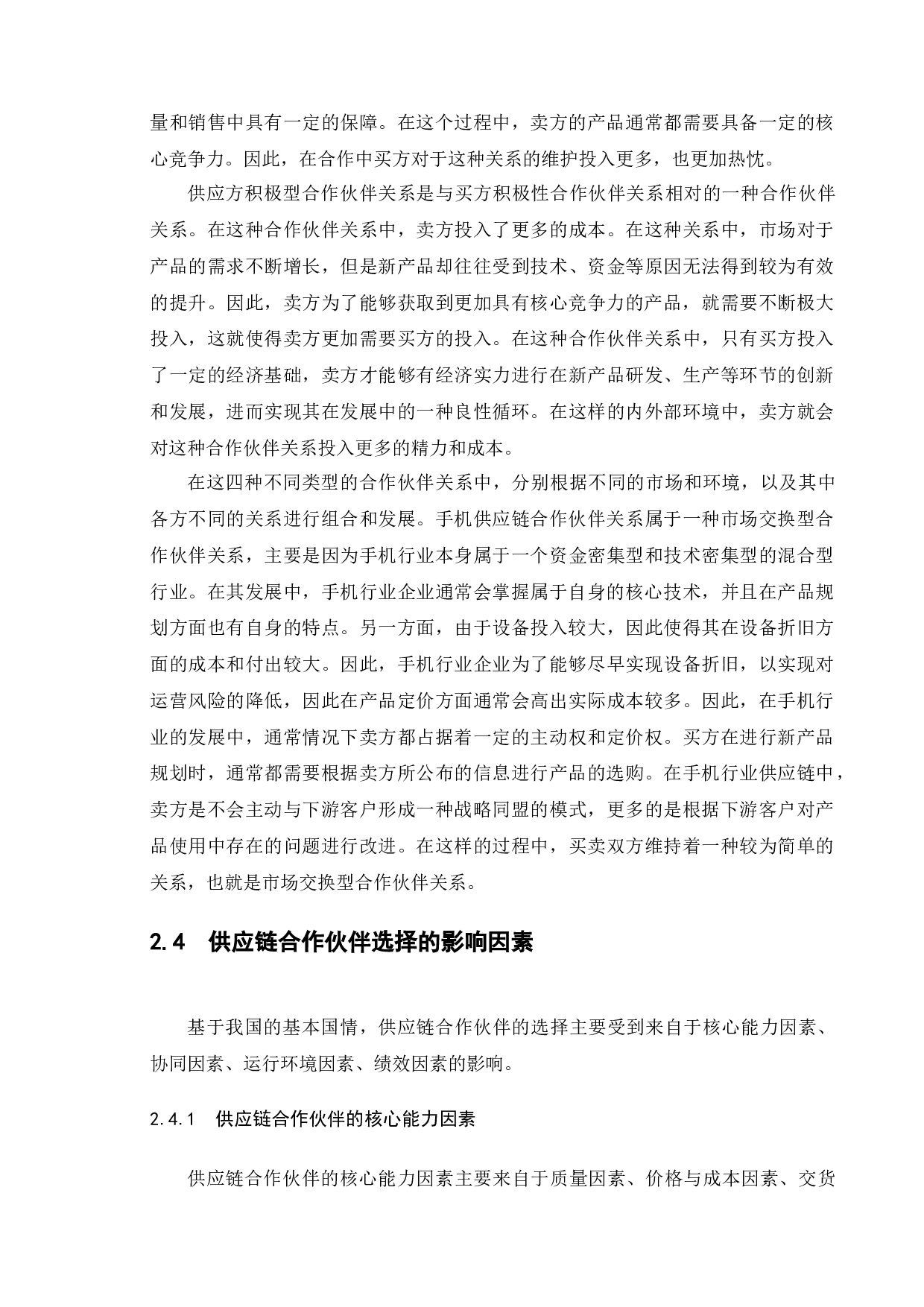 量和销售中具有一定的保障。在这个过程中，卖方的产品通常都需要具备一定的核心竞争力。因此，在合作中买方对于这种关系的维护投入更多，也更加热忱。

供应方积极型合作伙伴关系是与买方积极性合作伙伴关系相对的一种合作伙伴关系。在这种合作伙伴关系中，卖方投入了更多的成本。在这种关系中，市场对于产品的需求不断增长，但是新产品却往往受到技术、资金等原因无法得到较为有效的提升。因此，卖方为了能够获取到更加具有核心竞争力的产品，就需要不断极大投入，这就使得卖方更加需要买方的投入。在这种合作伙伴关系中，只有买方投入了一定的经济基础，卖方才能够有经济实力进行在新产品研发、生产等环节的创新和发展，进而实现其在发展中的一种良性循环。在这样的内外部环境中，卖方就会对这种合作伙伴关系投入更多的精力和成本。

在这四种不同类型的合作伙伴关系中，分别根据不同的市场和环境，以及其中各方不同的关系进行组合和发展。手机供应链合作伙伴关系属于一种市场交换型合作伙伴关系，主要是因为手机行业本身属于一个资金密集型和技术密集型的混合型行业。在其发展中，手机行业企业通常会掌握属于自身的核心技术，并且在产品规划方面也有自身的特点。另一方面，由于设备投入较大，因此使得其在设备折旧方面的成本和付出较大。因此，手机行业企业为了能够尽早实现设备折旧，以实现对运营风险的降低，因此在产品定价方面通常会高出实际成本较多。因此，在手机行业的发展中，通常情况下卖方都占据着一定的主动权和定价权。买方在进行新产品规划时，通常都需要根据卖方所公布的信息进行产品的选购。在手机行业供应链中，卖方是不会主动与下游客户形成一种战略同盟的模式，更多的是根据下游客户对产品使用中存在的问题进行改进。在这样的过程中，买卖双方维持着一种较为简单的关系，也就是市场交换型合作伙伴关系。

2.4 供应链合作伙伴选择的影响因素

基于我国的基本国情，供应链合作伙伴的选择主要受到来自于核心能力因素、协同因素、运行环境因素、绩效因素的影响。

2.4.1 供应链合作伙伴的核心能力因素

供应链合作伙伴的核心能力因素主要来自于质量因素、价格与成本因素、交货